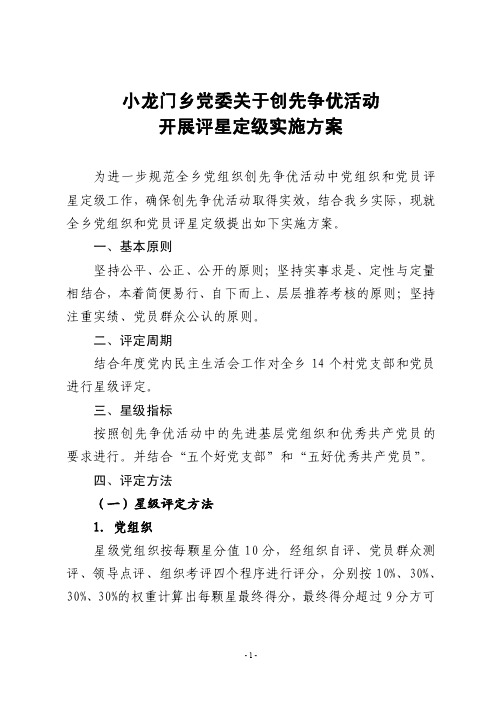 小龙门乡党委关于创先争优活动
开展评星定级实施方案

为进一步规范全乡党组织创先争优活动中党组织和党员评星定级工作，确保创先争优活动取得实效，结合我乡实际，现就全乡党组织和党员评星定级提出如下实施方案。

一、基本原则

坚持公平、公正、公开的原则；坚持实事求是、定性与定量相结合，本着简便易行、自下而上、层层推荐考核的原则；坚持注重实绩、党员群众公认的原则。

二、评定周期

结合年度党内民主生活会工作对全乡 14 个村党支部和党员进行星级评定。

三、星级指标

按照创先争优活动中的先进基层党组织和优秀共产党员的要求进行。并结合“五个好党支部”和“五好优秀共产党员”。

四、评定方法

（一）星级评定方法

1. 党组织

星级党组织按每颗星分值 10 分，经组织自评、党员群众测评、领导点评、组织考评四个程序进行评分，分别按 10%、30%、30%、30%的权重计算出每颗星最终得分，最终得分超过 9 分方可

-1-